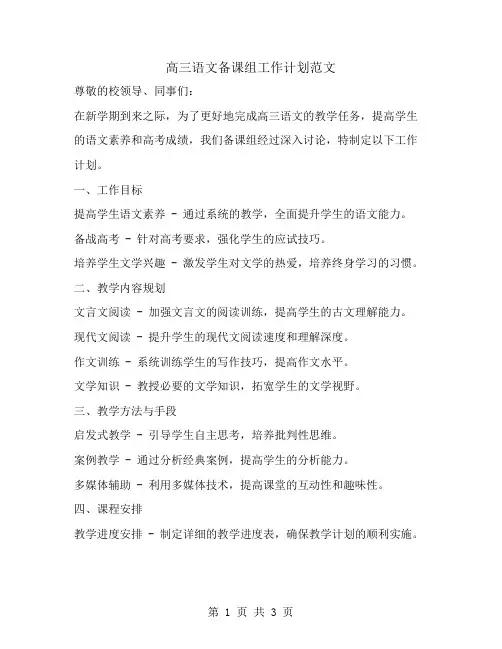 高三语文备课组工作计划范文

尊敬的校领导、同事们：

在新学期到来之际，为了更好地完成高三语文的教学任务，提高学生的语文素养和高考成绩，我们备课组经过深入讨论，特制定以下工作计划。

一、工作目标

提高学生语文素养 - 通过系统的教学，全面提升学生的语文能力。

备战高考 - 针对高考要求，强化学生的应试技巧。

培养学生文学兴趣 - 激发学生对文学的热爱，培养终身学习的习惯。

二、教学内容规划

文言文阅读 - 加强文言文的阅读训练，提高学生的古文理解能力。

现代文阅读 - 提升学生的现代文阅读速度和理解深度。

作文训练 - 系统训练学生的写作技巧，提高作文水平。

文学知识 - 教授必要的文学知识，拓宽学生的文学视野。

三、教学方法与手段

启发式教学 - 引导学生自主思考，培养批判性思维。

案例教学 - 通过分析经典案例，提高学生的分析能力。

多媒体辅助 - 利用多媒体技术，提高课堂的互动性和趣味性。

四、课程安排

教学进度安排 - 制定详细的教学进度表，确保教学计划的顺利实施。

第 1 页 共 3 页